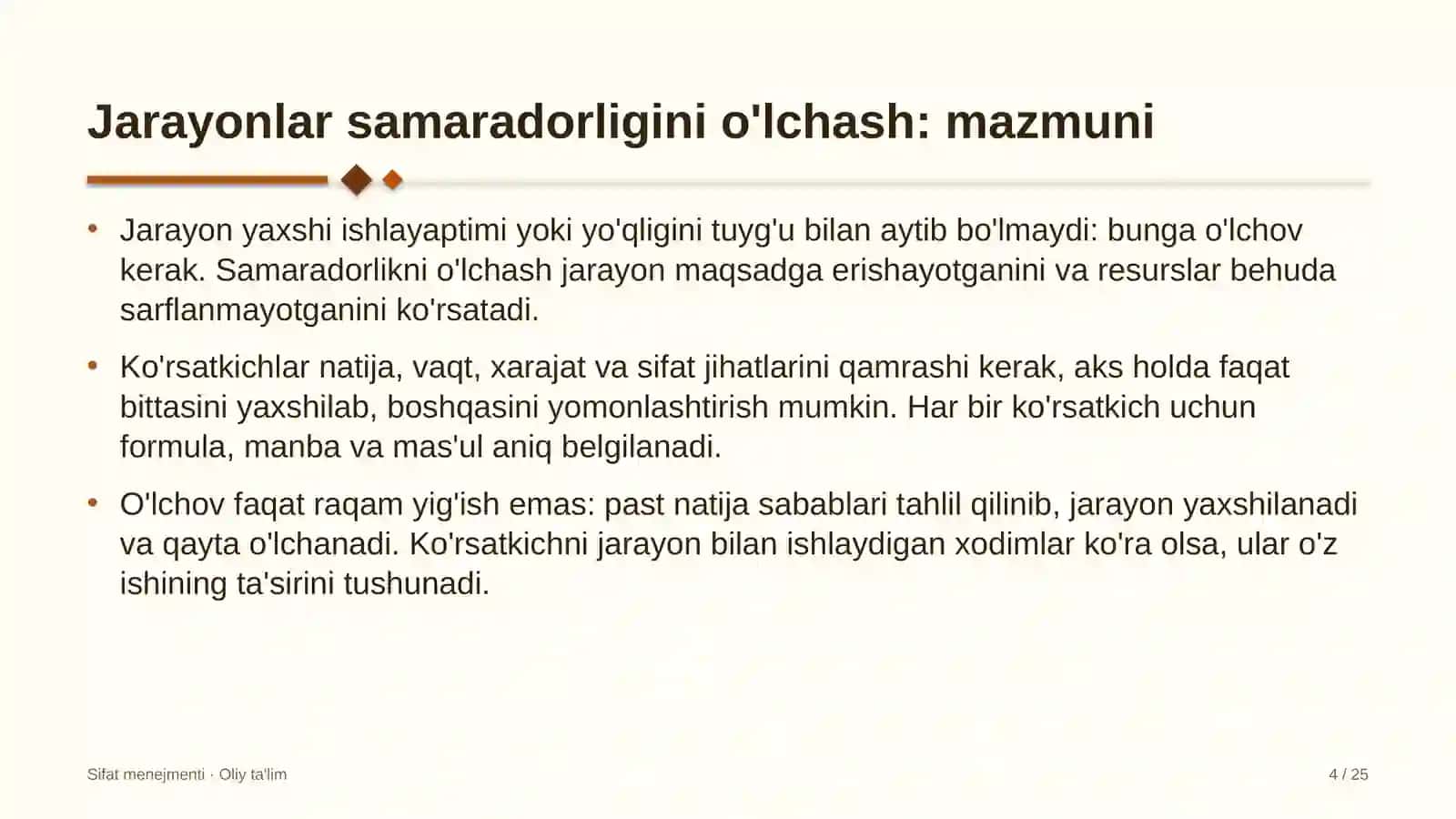 Jarayonlar samaradorligini o'lchash: mazmuni

• Jarayon yaxshi ishlayaptimi yoki yo'qligini tuyg'u bilan aytib bo'lmaydi: bunga o'lchov kerak. Samaradorlikni o'lchash jarayon maqsadga erishayotganini va resurslar behuda sarflanmayotganini ko'rsatadi.

• Ko'rsatkichlar natija, vaqt, xarajat va sifat jihatlarini qamrashi kerak, aks holda faqat bittasini yaxshilab, boshqasini yomonlashtirish mumkin. Har bir ko'rsatkich uchun formula, manba va mas'ul aniq belgilanadi.

• O'lchov faqat raqam yig'ish emas: past natija sabablari tahlil qilinib, jarayon yaxshilanadi va qayta o'lchanadi. Ko'rsatkichni jarayon bilan ishlaydigan xodimlar ko'ra olsa, ular o'z ishining ta'sirini tushunadi.

Sifat menejmenti · Oliy ta'lim

4 / 25